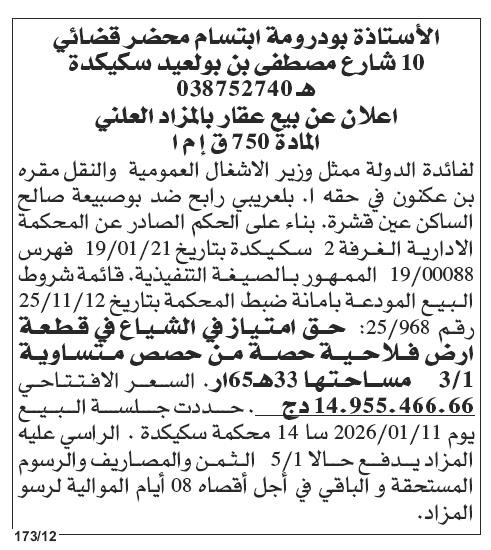 الأستاذة بودرومة ابتسام محضر قضائي
10 شارع مصطفى بن بولعيد سكيكدة
هـ 038752740
اعلان عن بيع عقار بالمزاد العلني
المادة 750 ق إ م ا

لفائدة الدولة ممثل وزير الاشغال العمومية والنقل مقره بن عكنون في حقه ا. بلعريبي رابح ضد بوصبيعة صالح الساكن عين قشرة. بناء على الحكم الصادر عن المحكمة الادارية الغرفة 2 سكيكدة بتاريخ 19/01/21 فهرس 19/00088 الممهور بالصيغة التنفيذية. قائمة شروط البيع المودعة بامانة ضبط المحكمة بتاريخ 25/11/12 رقم 25/968: حق امتياز في الشياع في قطعة ارض فلاحية حصة من حصص متساوية 3/1 مساحتها 33هـ65ار. السعر الافتتاحي 14.955.466.66 دج . حددت جلسة البيع يوم 2026/01/11 سا 14 محكمة سكيكدة . الراسي عليه المزاد يدفع حالا 5/1 الثمن والمصاريف والرسوم المستحقة و الباقي في أجل أقصاه 08 أيام الموالية لرسو المزاد.

173/12